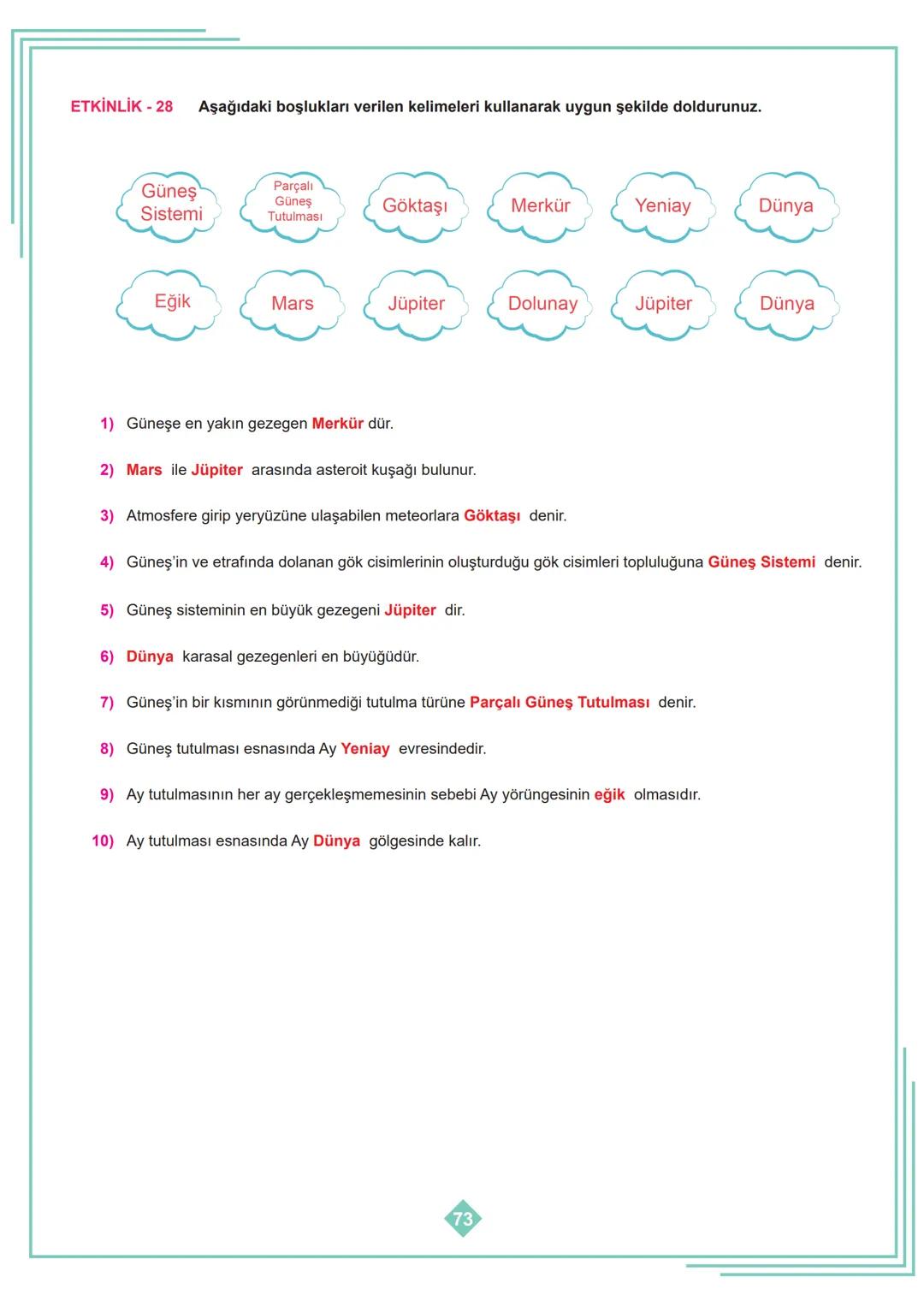 ETKİNLİK - 28 Aşağıdaki boşlukları verilen kelimeleri kullanarak uygun şekilde doldurunuz.

Güneş Sistemi

Parçalı Güneş Tutulması

Göktaşı

Merkür

Yeniay

Dünya

Eğik

Mars

Jüpiter

Dolunay

Jüpiter

Dünya

1) Güneşe en yakın gezegen Merkür dür.

2) Mars ile Jüpiter arasında asteroit kuşağı bulunur.

3) Atmosfere girip yeryüzüne ulaşabilen meteorlara Göktaşı denir.

4) Güneş'in ve etrafında dolanan gök cisimlerinin oluşturduğu gök cisimleri topluluğuna Güneş Sistemi denir.

5) Güneş sisteminin en büyük gezegeni Jüpiter dir.

6) Dünya karasal gezegenleri en büyüğüdür.

7) Güneş'in bir kısmının görünmediği tutulma türüne Parçalı Güneş Tutulması denir.

8) Güneş tutulması esnasında Ay Yeniay evresindedir.

9) Ay tutulmasının her ay gerçekleşmemesinin sebebi Ay yörüngesinin eğik olmasıdır.

10) Ay tutulması esnasında Ay Dünya gölgesinde kalır.

73